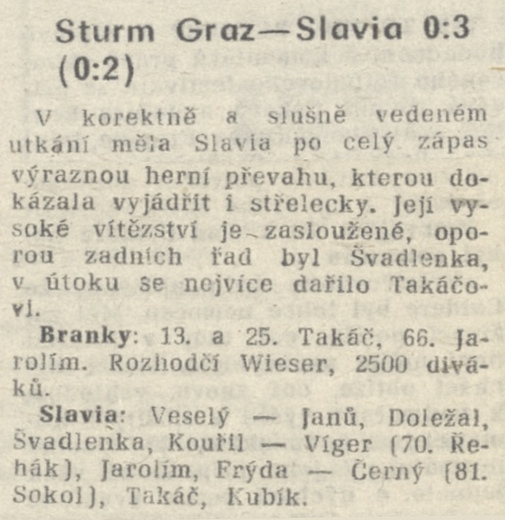 Sturm Graz—Slavia 0:3 (0:2)

V korektně a slušně vedeném utkání měla Slavia po celý zápas výraznou herní převahu, kterou dokázala vyjádřit i střelecky. Její vysoké vítězství je zasloužené, oporou zadních řad byl Švadlenka, v útoku se nejvíce dařilo Takáčovi.

Branky: 13. a 25. Takáč, 66. Jarolím. Rozhodčí Wieser, 2500 diváků.

Slavia: Veselý — Janů, Doležal, Švadlenka, Kouřil — Víger (70. Řehák), Jarolím, Frýda — Černý (81. Sokol), Takáč, Kubík.